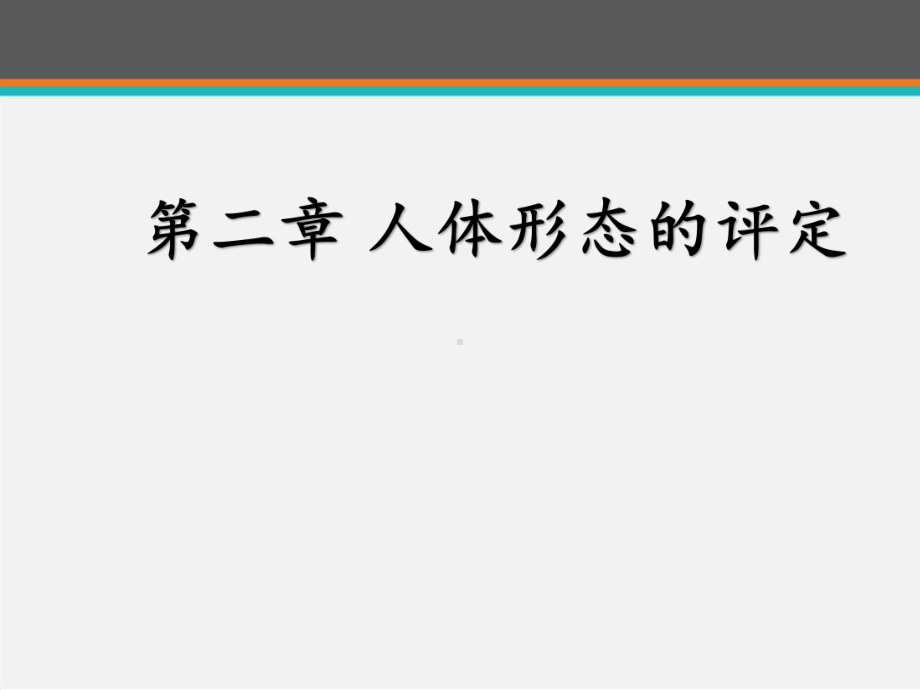 第二章 人体形态的评定